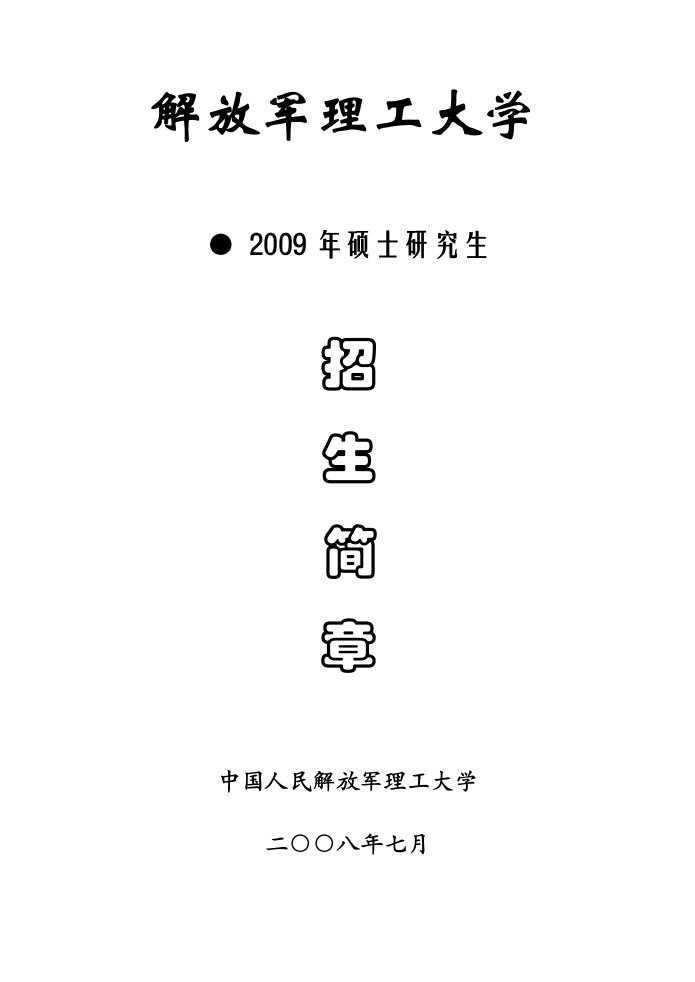 解放军理工大学

● 2009 年硕士研究生

招
生
简
章

中国人民解放军理工大学

二〇〇八年七月